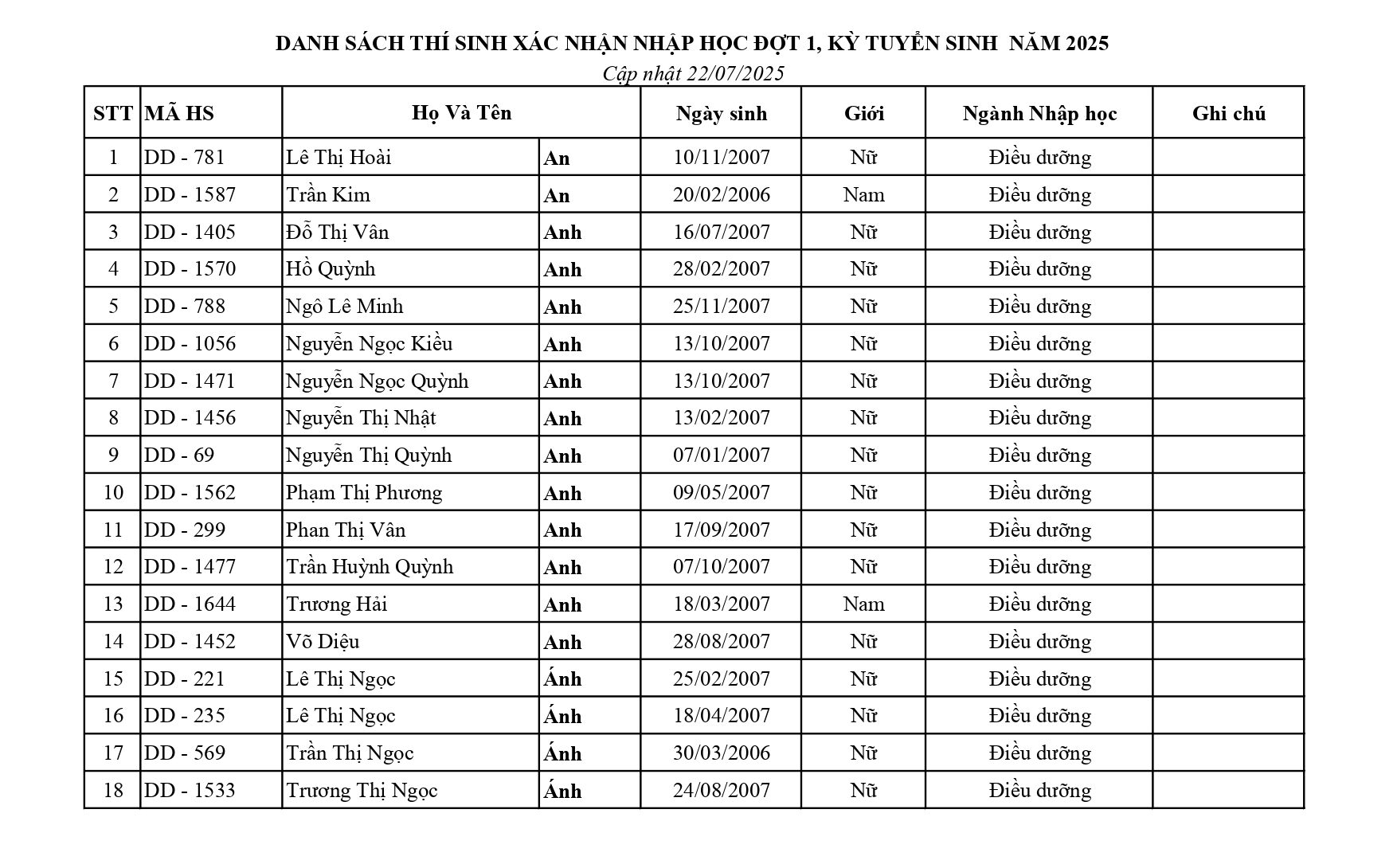 DANH SÁCH THÍ SINH XÁC NHẬN NHẬP HỌC ĐỢT 1, KỲ TUYỂN SINH NĂM 2025

Cập nhật 22/07/2025

| STT | MÃ HS | Họ Và Tên | | Ngày sinh | Giới | Ngành Nhập học | Ghi chú |
|---|---|---|---|---|---|---|---|
| 1 | DD - 781 | Lê Thị Hoài | An | 10/11/2007 | Nữ | Điều dưỡng | |
| 2 | DD - 1587 | Trần Kim | An | 20/02/2006 | Nam | Điều dưỡng | |
| 3 | DD - 1405 | Đỗ Thị Vân | Anh | 16/07/2007 | Nữ | Điều dưỡng | |
| 4 | DD - 1570 | Hồ Quỳnh | Anh | 28/02/2007 | Nữ | Điều dưỡng | |
| 5 | DD - 788 | Ngô Lê Minh | Anh | 25/11/2007 | Nữ | Điều dưỡng | |
| 6 | DD - 1056 | Nguyễn Ngọc Kiều | Anh | 13/10/2007 | Nữ | Điều dưỡng | |
| 7 | DD - 1471 | Nguyễn Ngọc Quỳnh | Anh | 13/10/2007 | Nữ | Điều dưỡng | |
| 8 | DD - 1456 | Nguyễn Thị Nhật | Anh | 13/02/2007 | Nữ | Điều dưỡng | |
| 9 | DD - 69 | Nguyễn Thị Quỳnh | Anh | 07/01/2007 | Nữ | Điều dưỡng | |
| 10 | DD - 1562 | Phạm Thị Phương | Anh | 09/05/2007 | Nữ | Điều dưỡng | |
| 11 | DD - 299 | Phan Thị Vân | Anh | 17/09/2007 | Nữ | Điều dưỡng | |
| 12 | DD - 1477 | Trần Huỳnh Quỳnh | Anh | 07/10/2007 | Nữ | Điều dưỡng | |
| 13 | DD - 1644 | Trương Hải | Anh | 18/03/2007 | Nam | Điều dưỡng | |
| 14 | DD - 1452 | Võ Diệu | Anh | 28/08/2007 | Nữ | Điều dưỡng | |
| 15 | DD - 221 | Lê Thị Ngọc | Ánh | 25/02/2007 | Nữ | Điều dưỡng | |
| 16 | DD - 235 | Lê Thị Ngọc | Ánh | 18/04/2007 | Nữ | Điều dưỡng | |
| 17 | DD - 569 | Trần Thị Ngọc | Ánh | 30/03/2006 | Nữ | Điều dưỡng | |
| 18 | DD - 1533 | Trương Thị Ngọc | Ánh | 24/08/2007 | Nữ | Điều dưỡng | |